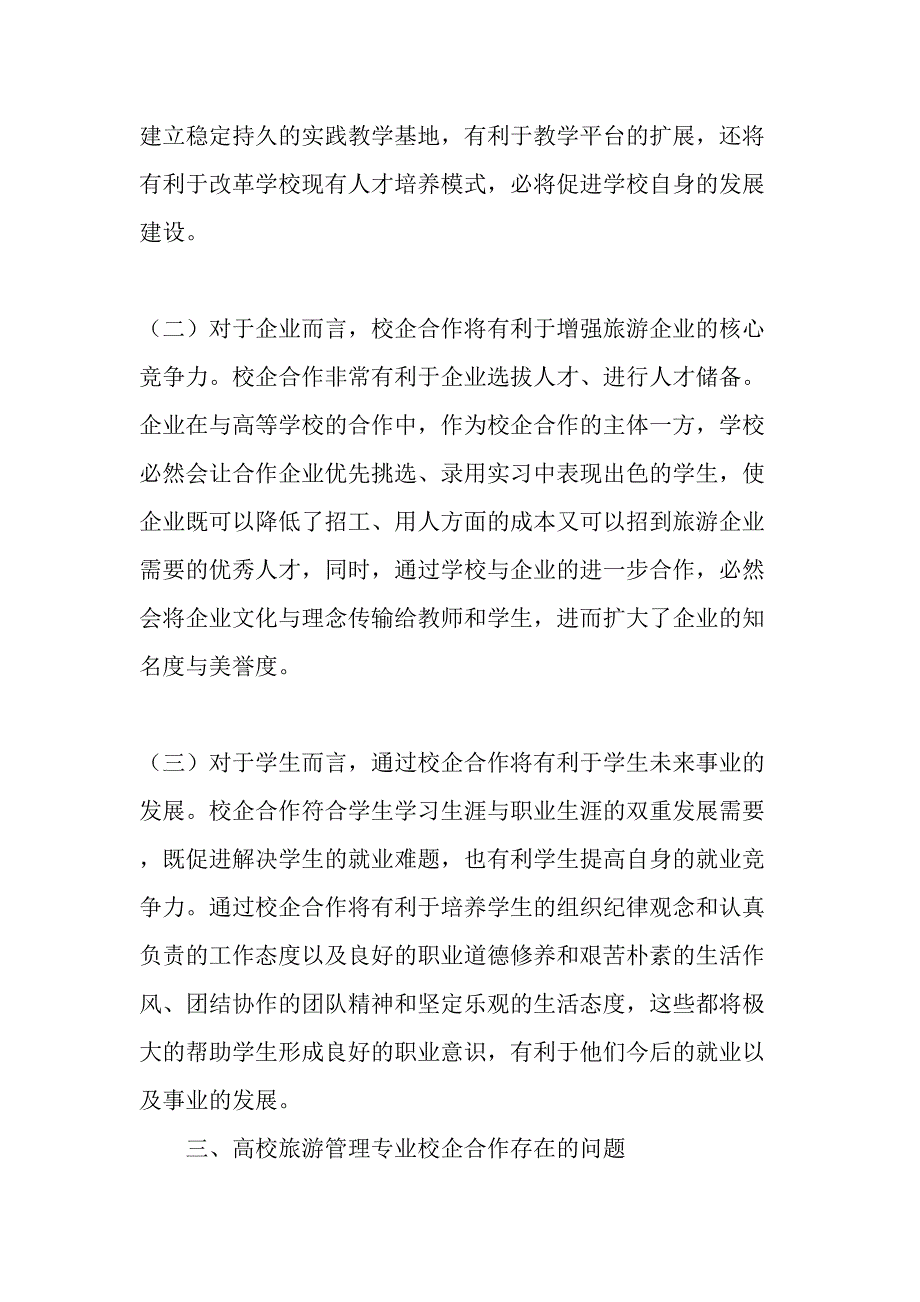 建立稳定持久的实践教学基地，有利于教学平台的扩展，还将有利于改革学校现有人才培养模式，必将促进学校自身的发展建设。

（二）对于企业而言，校企合作将有利于增强旅游企业的核心竞争力。校企合作非常有利于企业选拔人才、进行人才储备。企业在与高等学校的合作中，作为校企合作的主体一方，学校必然会让合作企业优先挑选、录用实习中表现出色的学生，使企业既可以降低了招工、用人方面的成本又可以招到旅游企业需要的优秀人才，同时，通过学校与企业的进一步合作，必然会将企业文化与理念传输给教师和学生，进而扩大了企业的知名度与美誉度。

（三）对于学生而言，通过校企合作将有利于学生未来事业的发展。校企合作符合学生学习生涯与职业生涯的双重发展需要，既促进解决学生的就业难题，也有利学生提高自身的就业竞争力。通过校企合作将有利于培养学生的组织纪律观念和认真负责的工作态度以及良好的职业道德修养和艰苦朴素的生活作风、团结协作的团队精神和坚定乐观的生活态度，这些都将极大的帮助学生形成良好的职业意识，有利于他们今后的就业以及事业的发展。

三、高校旅游管理专业校企合作存在的问题